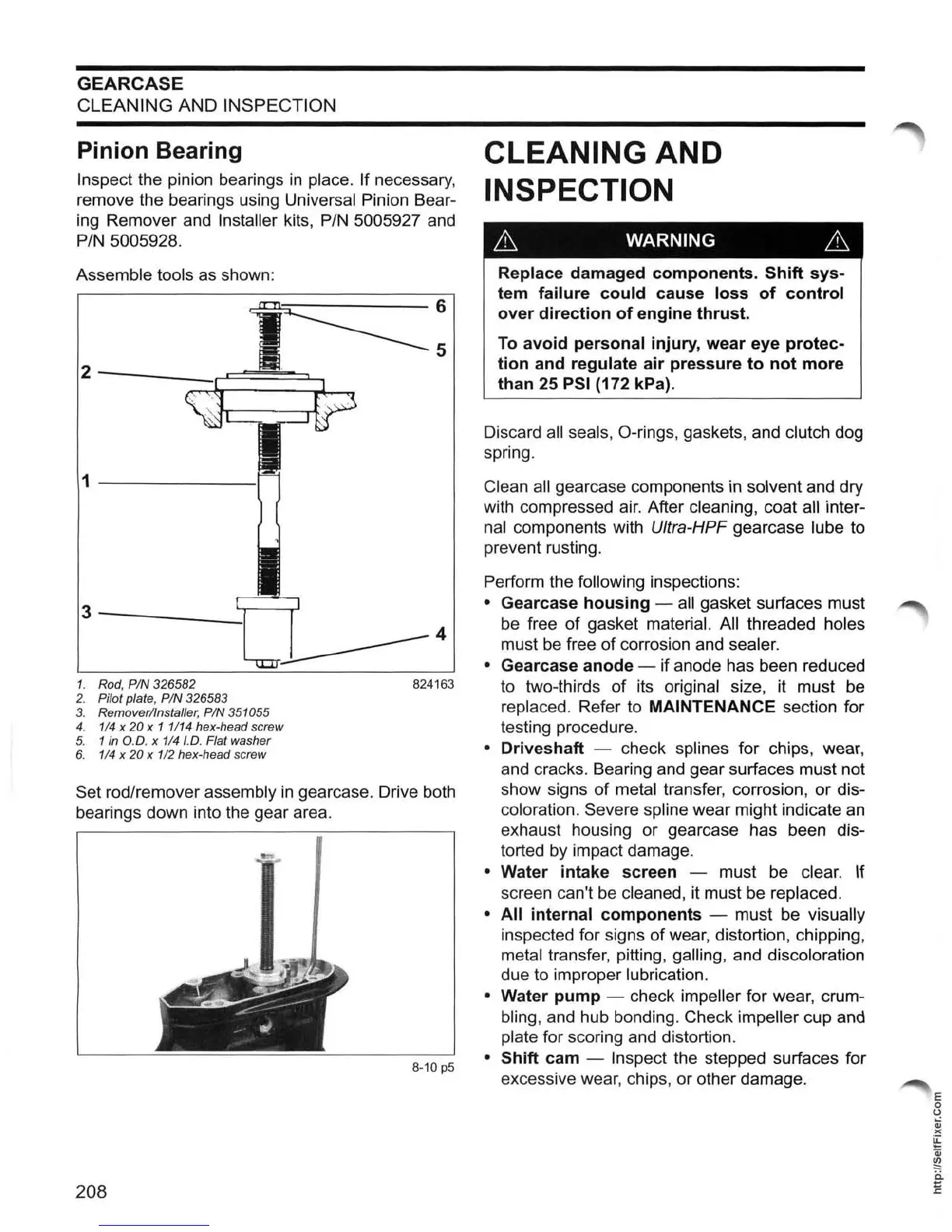 GEARCASE
CLEANING AND INSPECTION

Pinion Bearing

Inspect the pinion bearings in place. If necessary, remove the bearings using Universal Pinion Bearing Remover and Installer kits, P/N 5005927 and P/N 5005928.

Assemble tools as shown:

6
5
2
1
3
4

1. Rod, P/N 326582
2. Pilot plate, P/N 326583
3. Remover/Installer, P/N 351055
4. 1/4 x 20 x 1 1/14 hex-head screw
5. 1 in O.D. x 1/4 I.D. Flat washer
6. 1/4 x 20 x 1/2 hex-head screw

824163

Set rod/remover assembly in gearcase. Drive both bearings down into the gear area.

8-10 p5

CLEANING AND INSPECTION

WARNING

Replace damaged components. Shift system failure could cause loss of control over direction of engine thrust.

To avoid personal injury, wear eye protection and regulate air pressure to not more than 25 PSI (172 kPa).

Discard all seals, O-rings, gaskets, and clutch dog spring.

Clean all gearcase components in solvent and dry with compressed air. After cleaning, coat all internal components with Ultra-HPF gearcase lube to prevent rusting.

Perform the following inspections:
• Gearcase housing — all gasket surfaces must be free of gasket material. All threaded holes must be free of corrosion and sealer.
• Gearcase anode — if anode has been reduced to two-thirds of its original size, it must be replaced. Refer to MAINTENANCE section for testing procedure.
• Driveshaft — check splines for chips, wear, and cracks. Bearing and gear surfaces must not show signs of metal transfer, corrosion, or discoloration. Severe spline wear might indicate an exhaust housing or gearcase has been distorted by impact damage.
• Water intake screen — must be clear. If screen can't be cleaned, it must be replaced.
• All internal components — must be visually inspected for signs of wear, distortion, chipping, metal transfer, pitting, galling, and discoloration due to improper lubrication.
• Water pump — check impeller for wear, crumbling, and hub bonding. Check impeller cup and plate for scoring and distortion.
• Shift cam — Inspect the stepped surfaces for excessive wear, chips, or other damage.

208

http://SelfFixer.Com